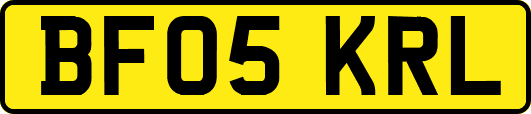 BF05 KRL